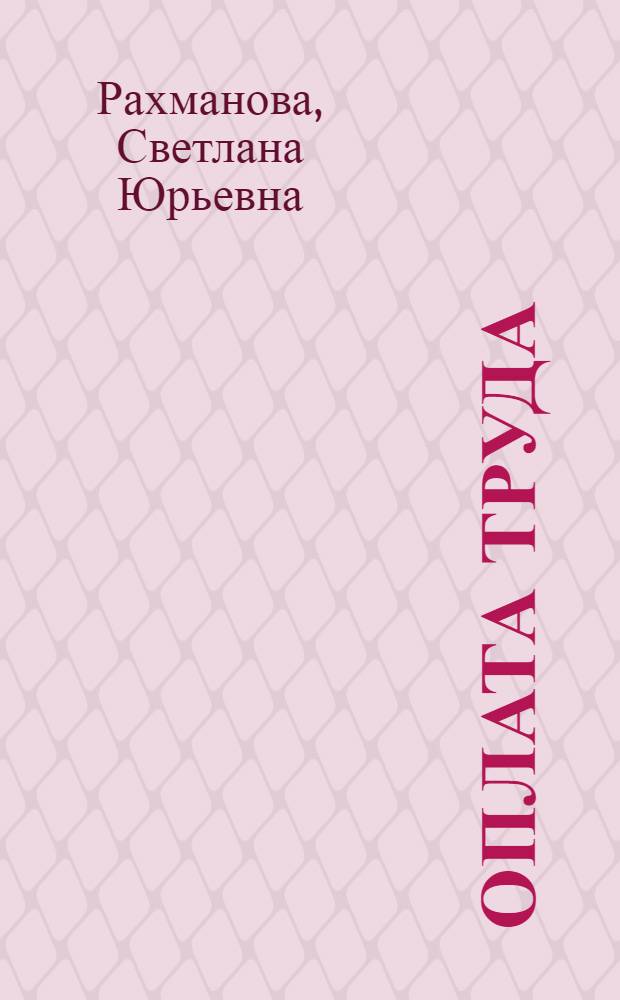 Рахманова, Светлана Юрьевна

ОПЛАТА ТРУДА